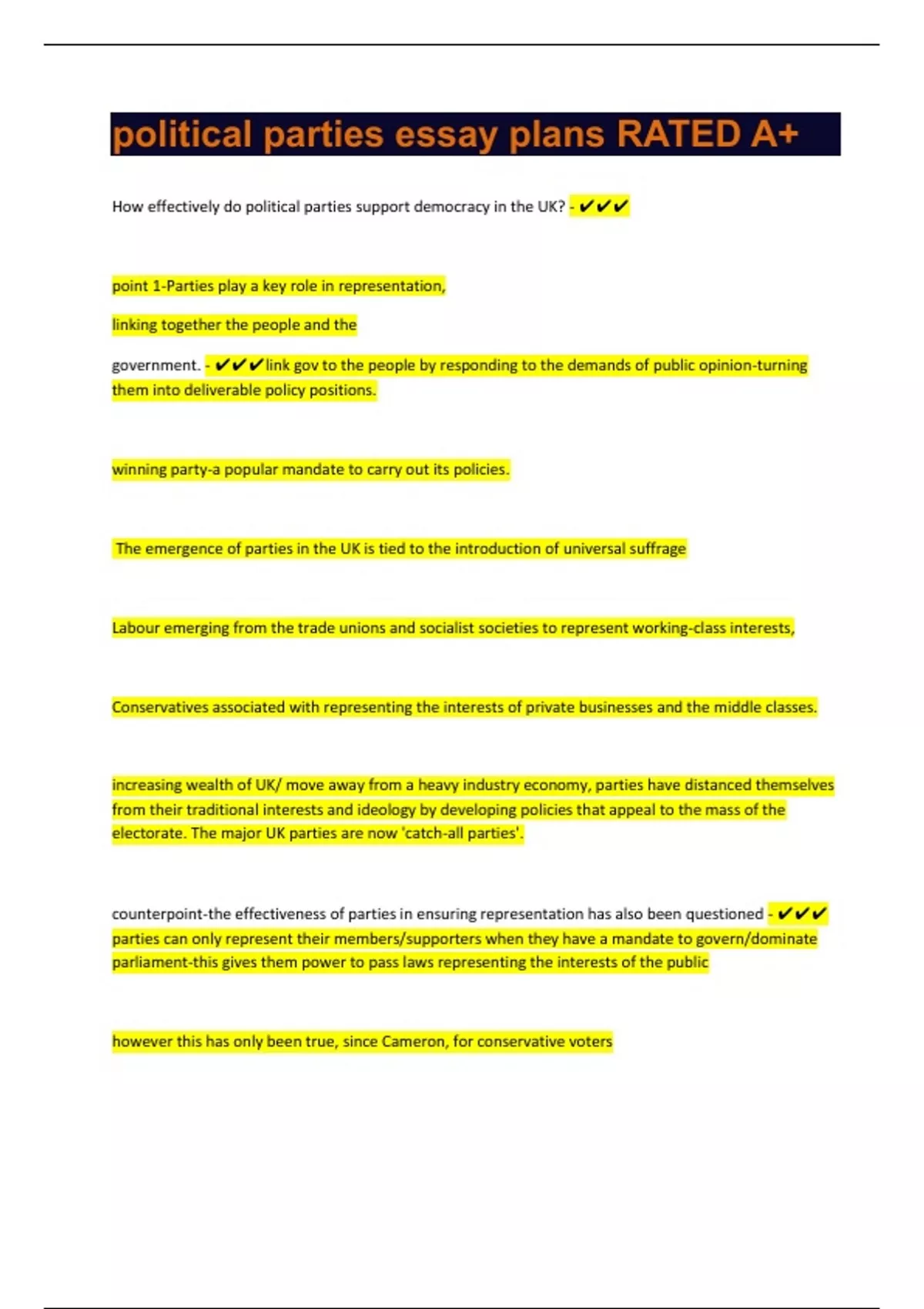 political parties essay plans RATED A+

How effectively do political parties support democracy in the UK? - ✔✔✔

point 1-Parties play a key role in representation,

linking together the people and the

government. - ✔✔✔link gov to the people by responding to the demands of public opinion-turning them into deliverable policy positions.

winning party-a popular mandate to carry out its policies.

The emergence of parties in the UK is tied to the introduction of universal suffrage

Labour emerging from the trade unions and socialist societies to represent working-class interests,

Conservatives associated with representing the interests of private businesses and the middle classes.

increasing wealth of UK/ move away from a heavy industry economy, parties have distanced themselves from their traditional interests and ideology by developing policies that appeal to the mass of the electorate. The major UK parties are now 'catch-all parties'.

counterpoint-the effectiveness of parties in ensuring representation has also been questioned - ✔✔✔ parties can only represent their members/supporters when they have a mandate to govern/dominate parliament-this gives them power to pass laws representing the interests of the public

however this has only been true, since Cameron, for conservative voters